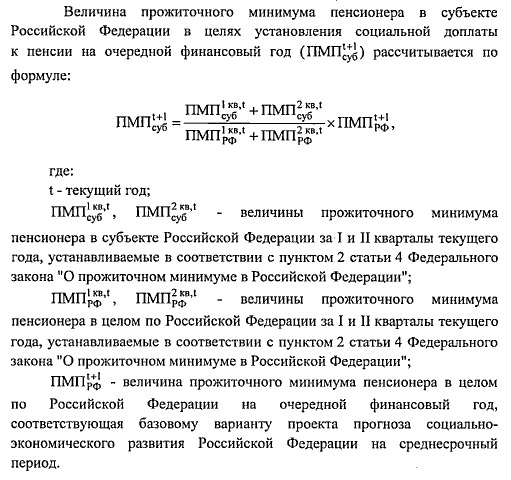 Величина прожиточного минимума пенсионера в субъекте Российской Федерации в целях установления социальной доплаты к пенсии на очередной финансовый год ($ПМП_{суб}^{t+1}$) рассчитывается по формуле:

$ПМП_{суб}^{t+1} = \frac{ПМП_{суб}^{1\,кв,t} + ПМП_{суб}^{2\,кв,t}}{ПМП_{РФ}^{1\,кв,t} + ПМП_{РФ}^{2\,кв,t}} \times ПМП_{РФ}^{t+1}$,

где:

t - текущий год;

$ПМП_{суб}^{1\,кв,t}$, $ПМП_{суб}^{2\,кв,t}$ - величины прожиточного минимума пенсионера в субъекте Российской Федерации за I и II кварталы текущего года, устанавливаемые в соответствии с пунктом 2 статьи 4 Федерального закона "О прожиточном минимуме в Российской Федерации";

$ПМП_{РФ}^{1\,кв,t}$, $ПМП_{РФ}^{2\,кв,t}$ - величины прожиточного минимума пенсионера в целом по Российской Федерации за I и II кварталы текущего года, устанавливаемые в соответствии с пунктом 2 статьи 4 Федерального закона "О прожиточном минимуме в Российской Федерации";

$ПМП_{РФ}^{t+1}$ - величина прожиточного минимума пенсионера в целом по Российской Федерации на очередной финансовый год, соответствующая базовому варианту проекта прогноза социально-экономического развития Российской Федерации на среднесрочный период.